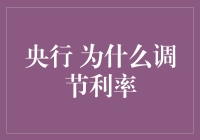 央行 为什么调节利率